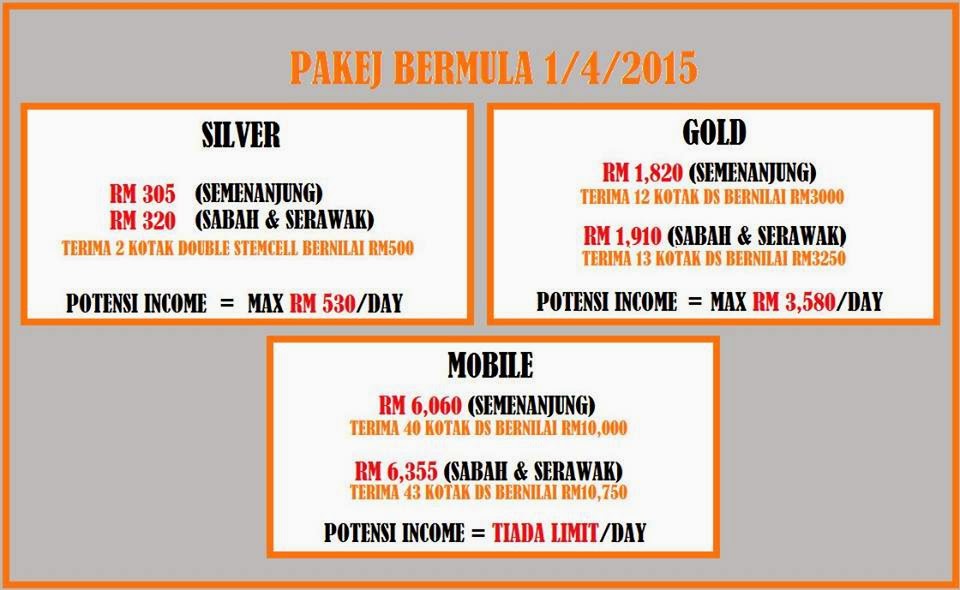 PAKEJ BERMULA 1/4/2015

SILVER

RM 305 (SEMENANJUNG)
RM 320 (SABAH & SERAWAK)
TERIMA 2 KOTAK DOUBLE STEMCELL BERNILAI RM500

POTENSI INCOME = MAX RM 530/DAY

GOLD

RM 1,820 (SEMENANJUNG)
TERIMA 12 KOTAK DS BERNILAI RM3000

RM 1,910 (SABAH & SERAWAK)
TERIMA 13 KOTAK DS BERNILAI RM3250

POTENSI INCOME = MAX RM 3,580/DAY

MOBILE

RM 6,060 (SEMENANJUNG)
TERIMA 40 KOTAK DS BERNILAI RM10,000

RM 6,355 (SABAH & SERAWAK)
TERIMA 43 KOTAK DS BERNILAI RM10,750

POTENSI INCOME = TIADA LIMIT/DAY